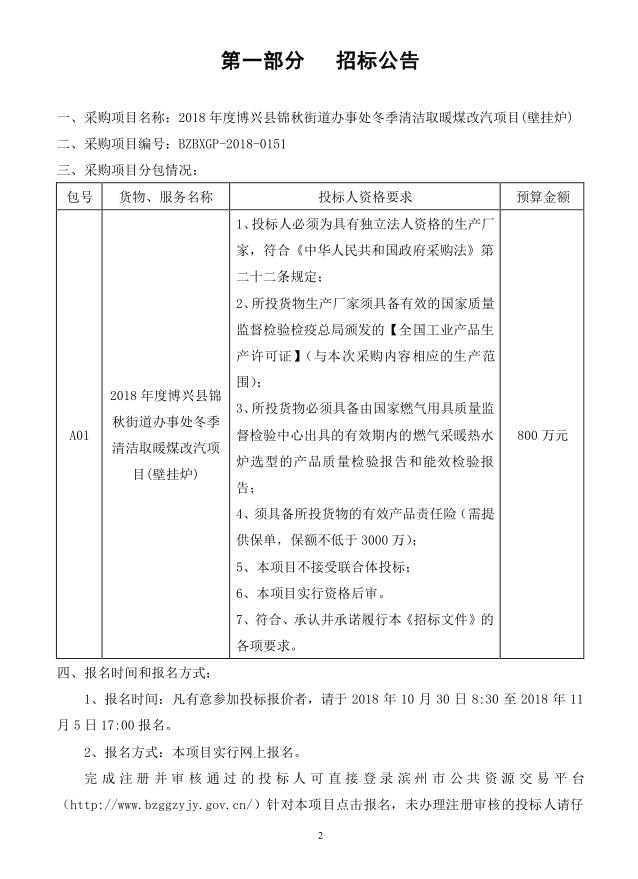 第一部分　招标公告

一、采购项目名称：2018年度博兴县锦秋街道办事处冬季清洁取暖煤改汽项目(壁挂炉)

二、采购项目编号：BZBXGP-2018-0151

三、采购项目分包情况：

| 包号 | 货物、服务名称 | 投标人资格要求 | 预算金额 |
|---|---|---|---|
| A01 | 2018年度博兴县锦秋街道办事处冬季清洁取暖煤改汽项目(壁挂炉) | 1、投标人必须为具有独立法人资格的生产厂家，符合《中华人民共和国政府采购法》第二十二条规定；<br>2、所投货物生产厂家须具备有效的国家质量监督检验检疫总局颁发的【全国工业产品生产许可证】(与本次采购内容相应的生产范围)；<br>3、所投货物必须具备由国家燃气用具质量监督检验中心出具的有效期内的燃气采暖热水炉选型的产品质量检验报告和能效检验报告；<br>4、须具备所投货物的有效产品责任险（需提供保单，保额不低于3000万）；<br>5、本项目不接受联合体投标；<br>6、本项目实行资格后审。<br>7、符合、承认并承诺履行本《招标文件》的各项要求。 | 800万元 |

四、报名时间和报名方式：

1、报名时间：凡有意参加投标报价者，请于2018年10月30日8:30至2018年11月5日17:00报名。

2、报名方式：本项目实行网上报名。

完成注册并审核通过的投标人可直接登录滨州市公共资源交易平台（http://www.bzggzyjy.gov.cn/）针对本项目点击报名，未办理注册审核的投标人请仔

2